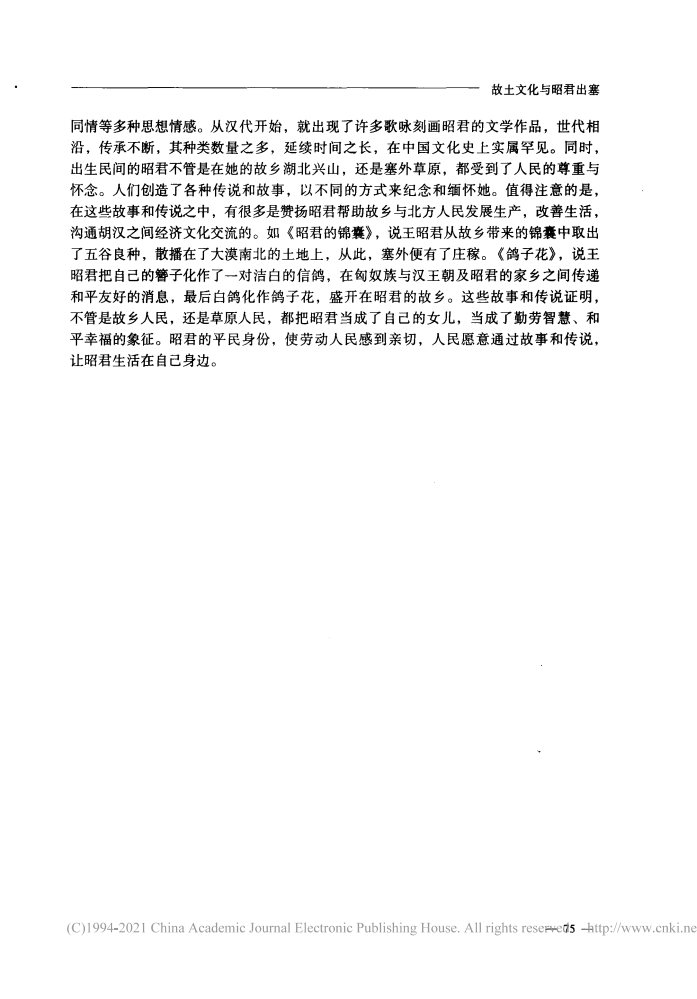 故土文化与昭君出塞

同情等多种思想情感。从汉代开始，就出现了许多歌咏刻画昭君的文学作品，世代相沿，传承不断，其种类数量之多，延续时间之长，在中国文化史上实属罕见。同时，出生民间的昭君不管是在她的故乡湖北兴山，还是塞外草原，都受到了人民的尊重与怀念。人们创造了各种传说和故事，以不同的方式来纪念和缅怀她。值得注意的是，在这些故事和传说之中，有很多是赞扬昭君帮助故乡与北方人民发展生产，改善生活，沟通胡汉之间经济文化交流的。如《昭君的锦囊》，说王昭君从故乡带来的锦囊中取出了五谷良种，散播在了大漠南北的土地上，从此，塞外便有了庄稼。《鸽子花》，说王昭君把自己的簪子化作了一对洁白的信鸽，在匈奴族与汉王朝及昭君的家乡之间传递和平友好的消息，最后白鸽化作鸽子花，盛开在昭君的故乡。这些故事和传说证明，不管是故乡人民，还是草原人民，都把昭君当成了自己的女儿，当成了勤劳智慧、和平幸福的象征。昭君的平民身份，使劳动人民感到亲切，人民愿意通过故事和传说，让昭君生活在自己身边。

(C)1994-2021 China Academic Journal Electronic Publishing House. All rights reserved. — 75 — http://www.cnki.ne